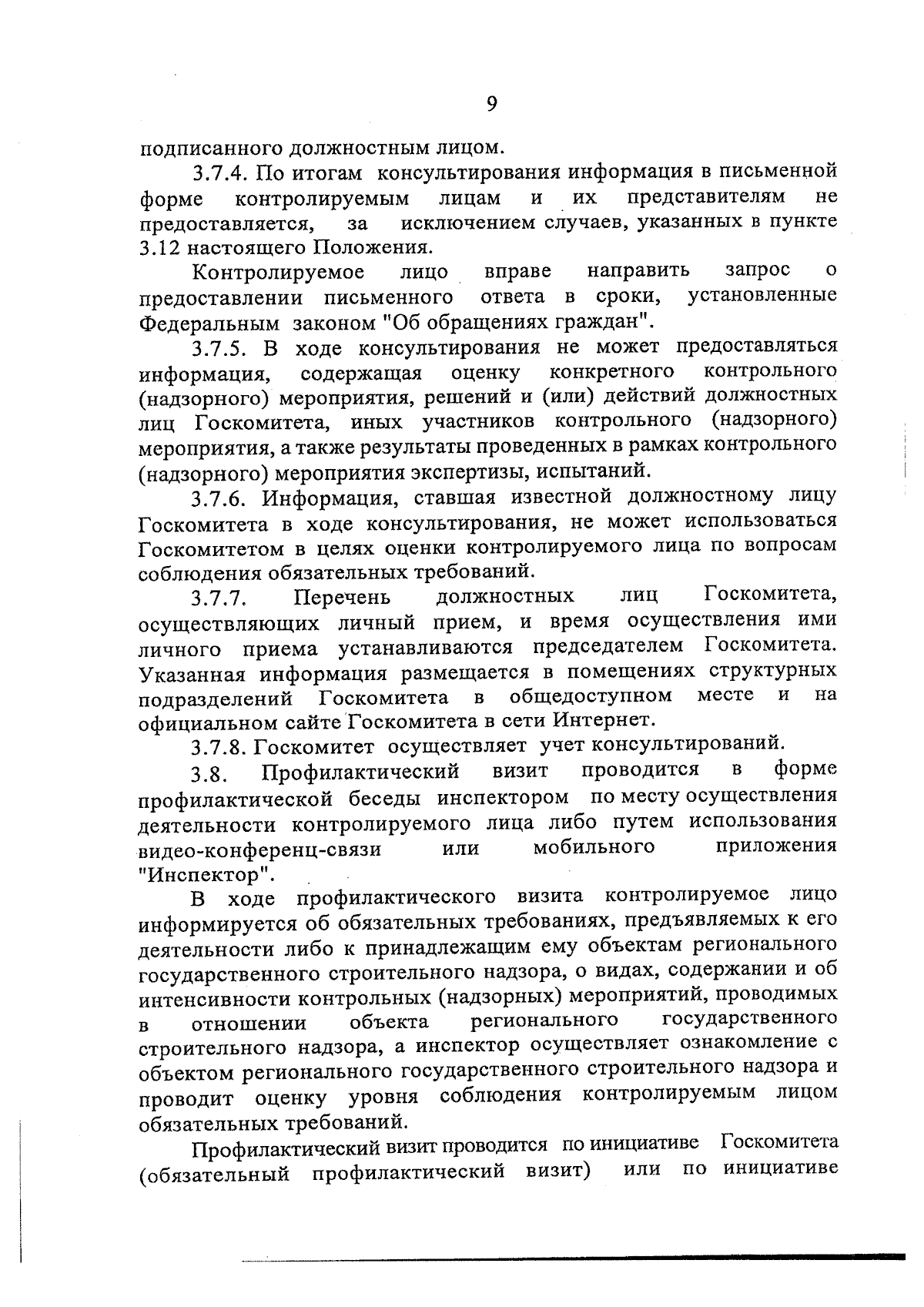 9

подписанного должностным лицом.

3.7.4. По итогам консультирования информация в письменной форме контролируемым лицам и их представителям не предоставляется, за исключением случаев, указанных в пункте 3.12 настоящего Положения.

Контролируемое лицо вправе направить запрос о предоставлении письменного ответа в сроки, установленные Федеральным законом "Об обращениях граждан".

3.7.5. В ходе консультирования не может предоставляться информация, содержащая оценку конкретного контрольного (надзорного) мероприятия, решений и (или) действий должностных лиц Госкомитета, иных участников контрольного (надзорного) мероприятия, а также результаты проведенных в рамках контрольного (надзорного) мероприятия экспертизы, испытаний.

3.7.6. Информация, ставшая известной должностному лицу Госкомитета в ходе консультирования, не может использоваться Госкомитетом в целях оценки контролируемого лица по вопросам соблюдения обязательных требований.

3.7.7. Перечень должностных лиц Госкомитета, осуществляющих личный прием, и время осуществления ими личного приема устанавливаются председателем Госкомитета. Указанная информация размещается в помещениях структурных подразделений Госкомитета в общедоступном месте и на официальном сайте Госкомитета в сети Интернет.

3.7.8. Госкомитет осуществляет учет консультирований.

3.8. Профилактический визит проводится в форме профилактической беседы инспектором по месту осуществления деятельности контролируемого лица либо путем использования видео-конференц-связи или мобильного приложения "Инспектор".

В ходе профилактического визита контролируемое лицо информируется об обязательных требованиях, предъявляемых к его деятельности либо к принадлежащим ему объектам регионального государственного строительного надзора, о видах, содержании и об интенсивности контрольных (надзорных) мероприятий, проводимых в отношении объекта регионального государственного строительного надзора, а инспектор осуществляет ознакомление с объектом регионального государственного строительного надзора и проводит оценку уровня соблюдения контролируемым лицом обязательных требований.

Профилактический визит проводится по инициативе Госкомитета (обязательный профилактический визит) или по инициативе